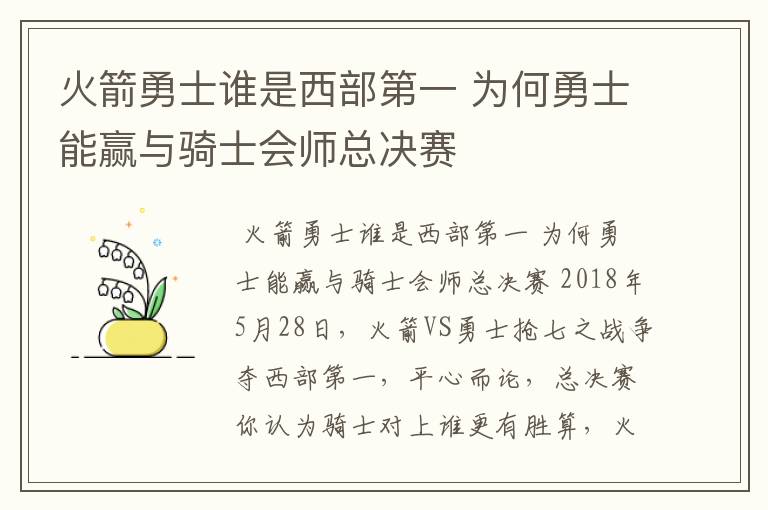 火箭勇士谁是西部第一 为何勇士能赢与骑士会师总决赛

火箭勇士谁是西部第一 为何勇士能赢与骑士会师总决赛 2018年5月28日，火箭VS勇士抢七之战争夺西部第一，平心而论，总决赛你认为骑士对上谁更有胜算，火